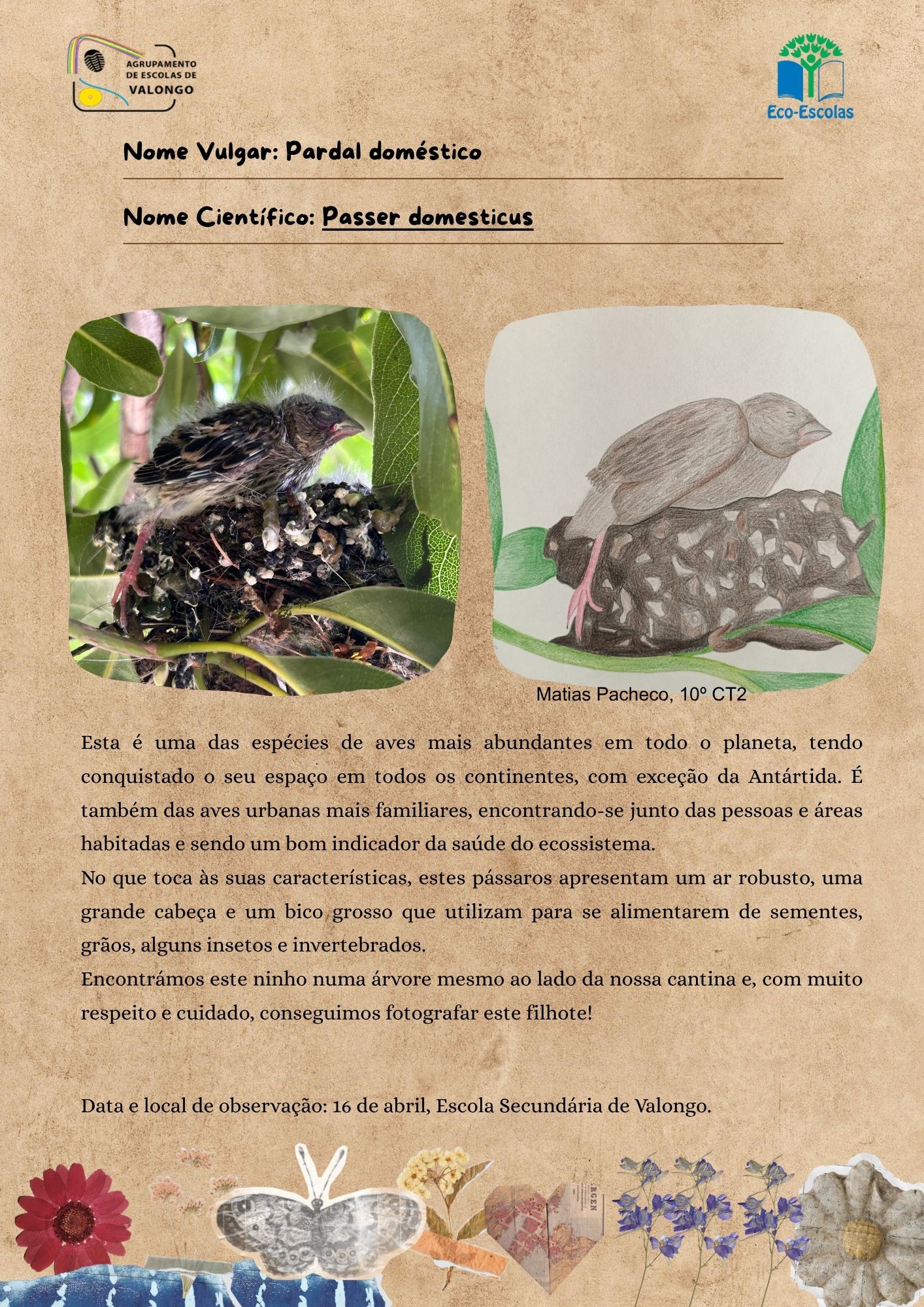 AGRUPAMENTO DE ESCOLAS DE VALONGO

Eco-Escolas

Nome Vulgar: Pardal doméstico

Nome Científico: Passer domesticus

Matias Pacheco, 10º CT2

Esta é uma das espécies de aves mais abundantes em todo o planeta, tendo conquistado o seu espaço em todos os continentes, com exceção da Antártida. É também das aves urbanas mais familiares, encontrando-se junto das pessoas e áreas habitadas e sendo um bom indicador da saúde do ecossistema.

No que toca às suas características, estes pássaros apresentam um ar robusto, uma grande cabeça e um bico grosso que utilizam para se alimentarem de sementes, grãos, alguns insetos e invertebrados.

Encontrámos este ninho numa árvore mesmo ao lado da nossa cantina e, com muito respeito e cuidado, conseguimos fotografar este filhote!

Data e local de observação: 16 de abril, Escola Secundária de Valongo.